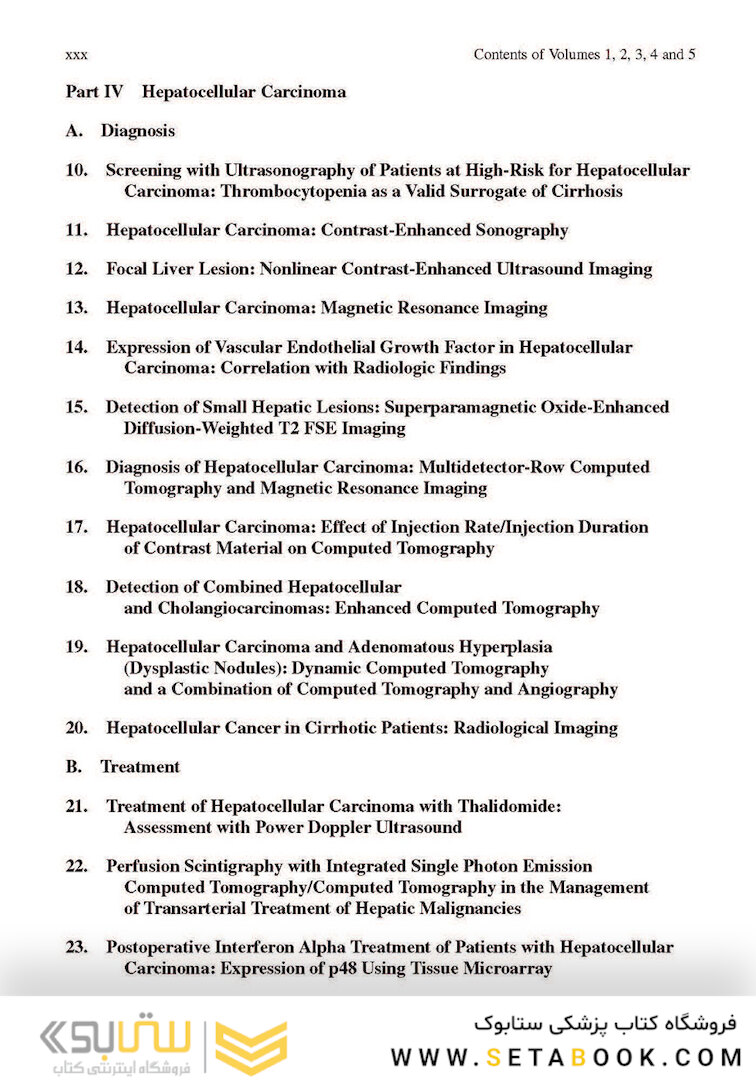 xxx

Contents of Volumes 1, 2, 3, 4 and 5

Part IV Hepatocellular Carcinoma

A. Diagnosis

10. Screening with Ultrasonography of Patients at High-Risk for Hepatocellular Carcinoma: Thrombocytopenia as a Valid Surrogate of Cirrhosis

11. Hepatocellular Carcinoma: Contrast-Enhanced Sonography

12. Focal Liver Lesion: Nonlinear Contrast-Enhanced Ultrasound Imaging

13. Hepatocellular Carcinoma: Magnetic Resonance Imaging

14. Expression of Vascular Endothelial Growth Factor in Hepatocellular Carcinoma: Correlation with Radiologic Findings

15. Detection of Small Hepatic Lesions: Superparamagnetic Oxide-Enhanced Diffusion-Weighted T2 FSE Imaging

16. Diagnosis of Hepatocellular Carcinoma: Multidetector-Row Computed Tomography and Magnetic Resonance Imaging

17. Hepatocellular Carcinoma: Effect of Injection Rate/Injection Duration of Contrast Material on Computed Tomography

18. Detection of Combined Hepatocellular and Cholangiocarcinomas: Enhanced Computed Tomography

19. Hepatocellular Carcinoma and Adenomatous Hyperplasia (Dysplastic Nodules): Dynamic Computed Tomography and a Combination of Computed Tomography and Angiography

20. Hepatocellular Cancer in Cirrhotic Patients: Radiological Imaging

B. Treatment

21. Treatment of Hepatocellular Carcinoma with Thalidomide: Assessment with Power Doppler Ultrasound

22. Perfusion Scintigraphy with Integrated Single Photon Emission Computed Tomography/Computed Tomography in the Management of Transarterial Treatment of Hepatic Malignancies

23. Postoperative Interferon Alpha Treatment of Patients with Hepatocellular Carcinoma: Expression of p48 Using Tissue Microarray

ستابوک
فروشگاه اینترنتی کتاب

فروشگاه کتاب پزشکی ستابوک
WWW.SETABOOK.COM